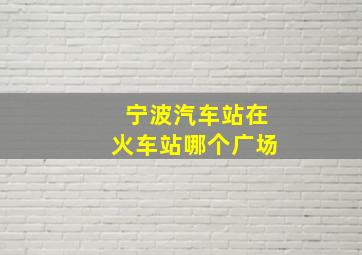 宁波汽车站在
火车站哪个广场